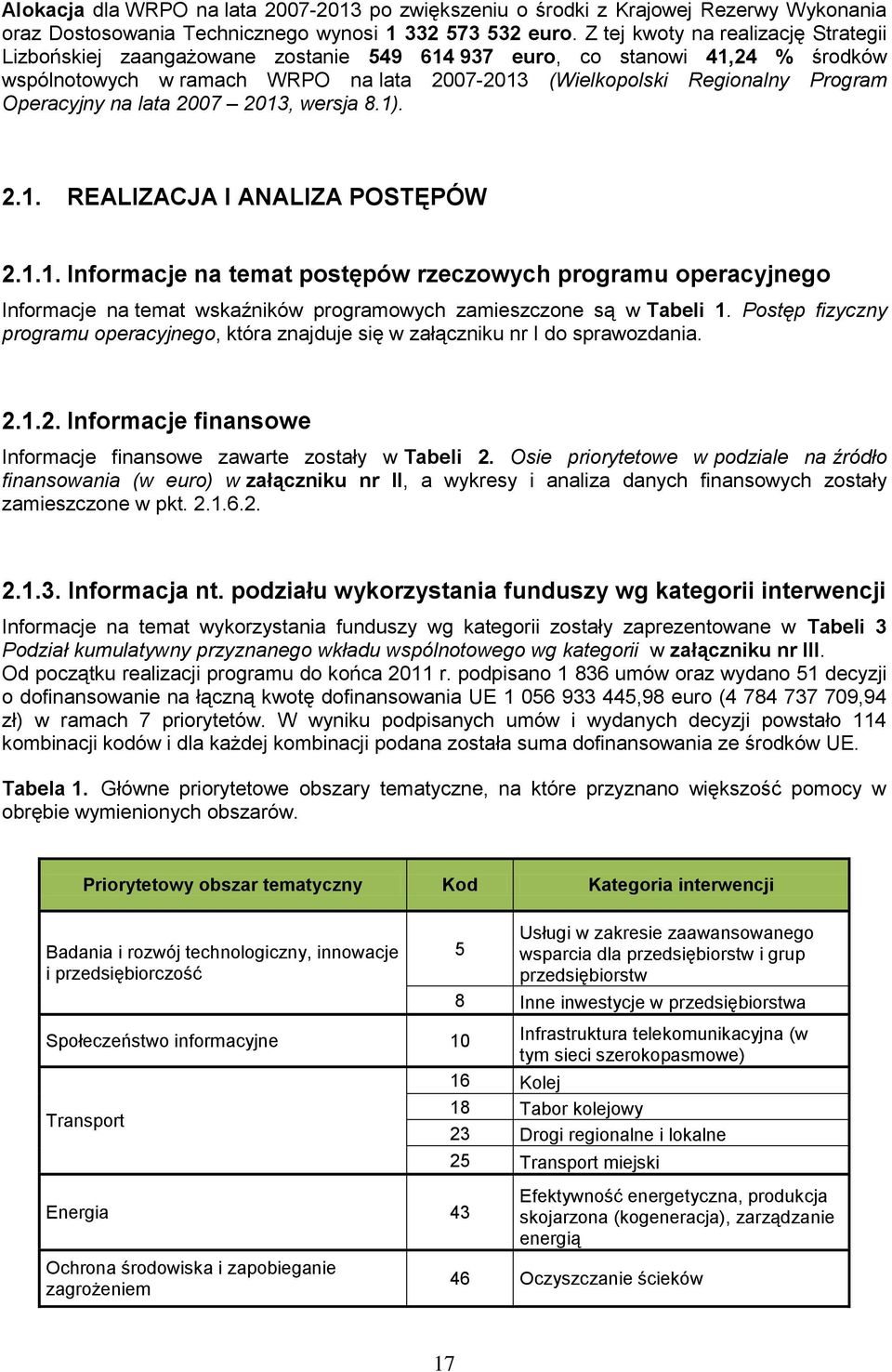 Alokacja dla WRPO na lata 2007-2013 po zwiększeniu o środki z Krajowej Rezerwy Wykonania oraz Dostosowania Technicznego wynosi 1 332 573 532 euro. Z tej kwoty na realizację Strategii Lizbońskiej zaangażowane zostanie 549 614 937 euro, co stanowi 41,24 % środków wspólnotowych w ramach WRPO na lata 2007-2013 (Wielkopolski Regionalny Program Operacyjny na lata 2007 – 2013, wersja 8.1).

2.1. REALIZACJA I ANALIZA POSTĘPÓW

2.1.1. Informacje na temat postępów rzeczowych programu operacyjnego

Informacje na temat wskaźników programowych zamieszczone są w Tabeli 1. Postęp fizyczny programu operacyjnego, która znajduje się w załączniku nr I do sprawozdania.

2.1.2. Informacje finansowe

Informacje finansowe zawarte zostały w Tabeli 2. Osie priorytetowe w podziale na źródło finansowania (w euro) w załączniku nr II, a wykresy i analiza danych finansowych zostały zamieszczone w pkt. 2.1.6.2.

2.1.3. Informacja nt. podziału wykorzystania funduszy wg kategorii interwencji

Informacje na temat wykorzystania funduszy wg kategorii zostały zaprezentowane w Tabeli 3 Podział kumulatywny przyznanego wkładu wspólnotowego wg kategorii w załączniku nr III.
Od początku realizacji programu do końca 2011 r. podpisano 1 836 umów oraz wydano 51 decyzji o dofinansowanie na łączną kwotę dofinansowania UE 1 056 933 445,98 euro (4 784 737 709,94 zł) w ramach 7 priorytetów. W wyniku podpisanych umów i wydanych decyzji powstało 114 kombinacji kodów i dla każdej kombinacji podana została suma dofinansowania ze środków UE.

Tabela 1. Główne priorytetowe obszary tematyczne, na które przyznano większość pomocy w obrębie wymienionych obszarów.

| Priorytetowy obszar tematyczny | Kod | Kategoria interwencji |
|---|---|---|
| Badania i rozwój technologiczny, innowacje i przedsiębiorczość | 5 | Usługi w zakresie zaawansowanego wsparcia dla przedsiębiorstw i grup przedsiębiorstw |
| | 8 | Inne inwestycje w przedsiębiorstwa |
| Społeczeństwo informacyjne | 10 | Infrastruktura telekomunikacyjna (w tym sieci szerokopasmowe) |
| Transport | 16 | Kolej |
| | 18 | Tabor kolejowy |
| | 23 | Drogi regionalne i lokalne |
| | 25 | Transport miejski |
| Energia | 43 | Efektywność energetyczna, produkcja skojarzona (kogeneracja), zarządzanie energią |
| Ochrona środowiska i zapobieganie zagrożeniem | 46 | Oczyszczanie ścieków |

17